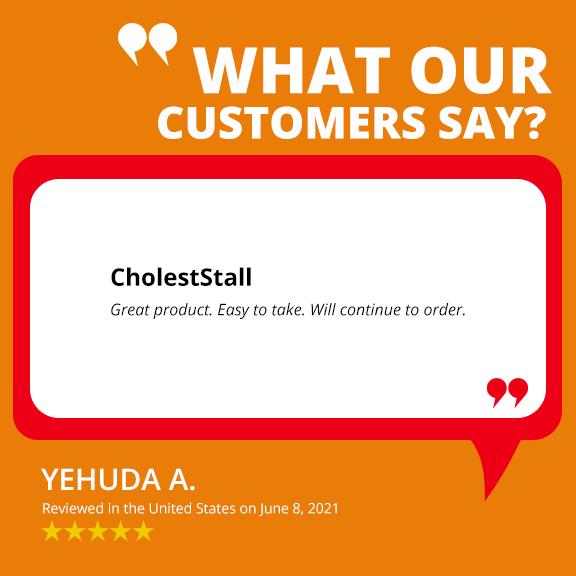 WHAT OUR CUSTOMERS SAY?

CholestStall

Great product. Easy to take. Will continue to order.

YEHUDA A.

Reviewed in the United States on June 8, 2021

★★★★★